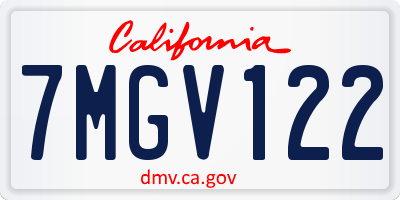 California

7MGV122

dmv.ca.gov